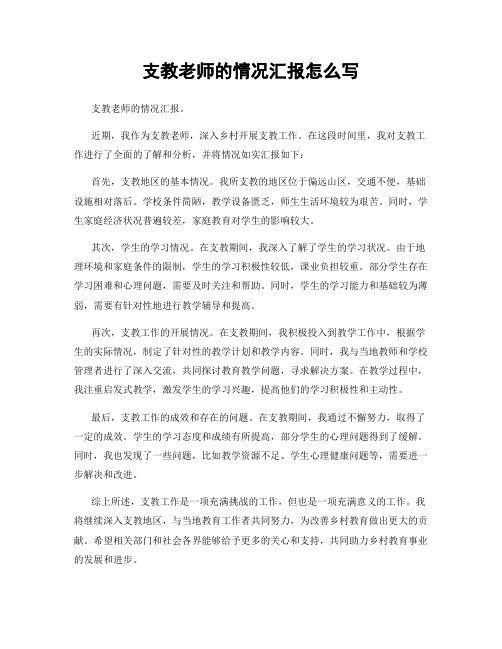 支教老师的情况汇报怎么写

支教老师的情况汇报。

近期，我作为支教老师，深入乡村开展支教工作。在这段时间里，我对支教工作进行了全面的了解和分析，并将情况如实汇报如下：

首先，支教地区的基本情况。我所支教的地区位于偏远山区，交通不便，基础设施相对落后。学校条件简陋，教学设备匮乏，师生生活环境较为艰苦。同时，学生家庭经济状况普遍较差，家庭教育对学生的影响较大。

其次，学生的学习情况。在支教期间，我深入了解了学生的学习状况。由于地理环境和家庭条件的限制，学生的学习积极性较低，课业负担较重。部分学生存在学习困难和心理问题，需要及时关注和帮助。同时，学生的学习能力和基础较为薄弱，需要有针对性地进行教学辅导和提高。

再次，支教工作的开展情况。在支教期间，我积极投入到教学工作中，根据学生的实际情况，制定了针对性的教学计划和教学内容。同时，我与当地教师和学校管理者进行了深入交流，共同探讨教育教学问题，寻求解决方案。在教学过程中，我注重启发式教学，激发学生的学习兴趣，提高他们的学习积极性和主动性。

最后，支教工作的成效和存在的问题。在支教期间，我通过不懈努力，取得了一定的成效。学生的学习态度和成绩有所提高，部分学生的心理问题得到了缓解。同时，我也发现了一些问题，比如教学资源不足、学生心理健康问题等，需要进一步解决和改进。

综上所述，支教工作是一项充满挑战的工作，但也是一项充满意义的工作。我将继续深入支教地区，与当地教育工作者共同努力，为改善乡村教育做出更大的贡献。希望相关部门和社会各界能够给予更多的关心和支持，共同助力乡村教育事业的发展和进步。